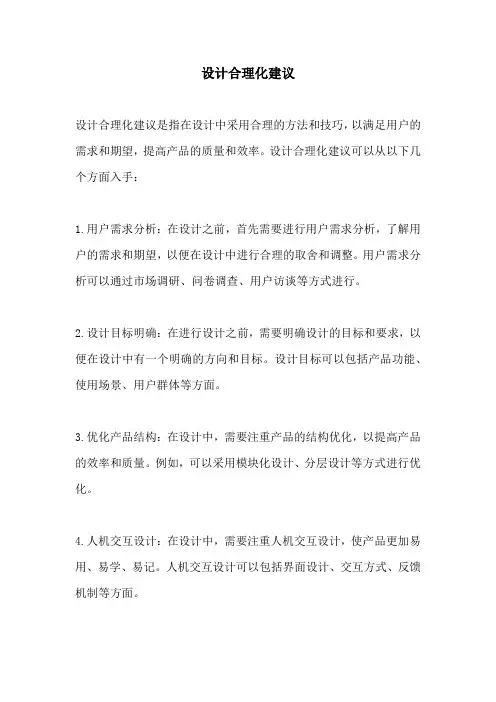 设计合理化建议

设计合理化建议是指在设计中采用合理的方法和技巧，以满足用户的需求和期望，提高产品的质量和效率。设计合理化建议可以从以下几个方面入手：

1.用户需求分析：在设计之前，首先需要进行用户需求分析，了解用户的需求和期望，以便在设计中进行合理的取舍和调整。用户需求分析可以通过市场调研、问卷调查、用户访谈等方式进行。

2.设计目标明确：在进行设计之前，需要明确设计的目标和要求，以便在设计中有一个明确的方向和目标。设计目标可以包括产品功能、使用场景、用户群体等方面。

3.优化产品结构：在设计中，需要注重产品的结构优化，以提高产品的效率和质量。例如，可以采用模块化设计、分层设计等方式进行优化。

4.人机交互设计：在设计中，需要注重人机交互设计，使产品更加易用、易学、易记。人机交互设计可以包括界面设计、交互方式、反馈机制等方面。